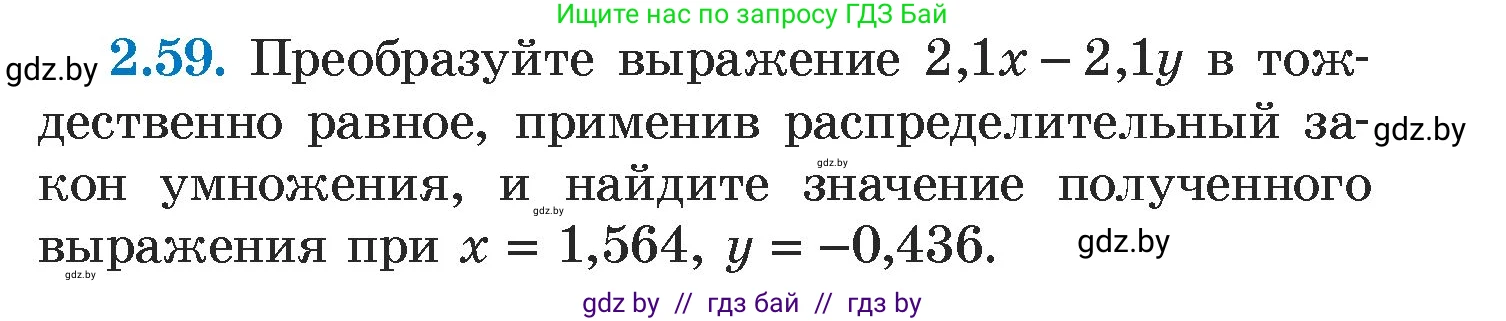 Ищите нас по запросу ГДЗ Бай

gdz.by **2.59.** Преобразуйте выражение $2{,}1x - 2{,}1y$ в тождественно равное, применив распределительный закон умножения, и найдите значение полученного выражения при $x = 1{,}564$, $y = -0{,}436$.

gdz.by gdz.by gdz.by gdz.by gdz.by

gdz by // гдз бай // гдз by